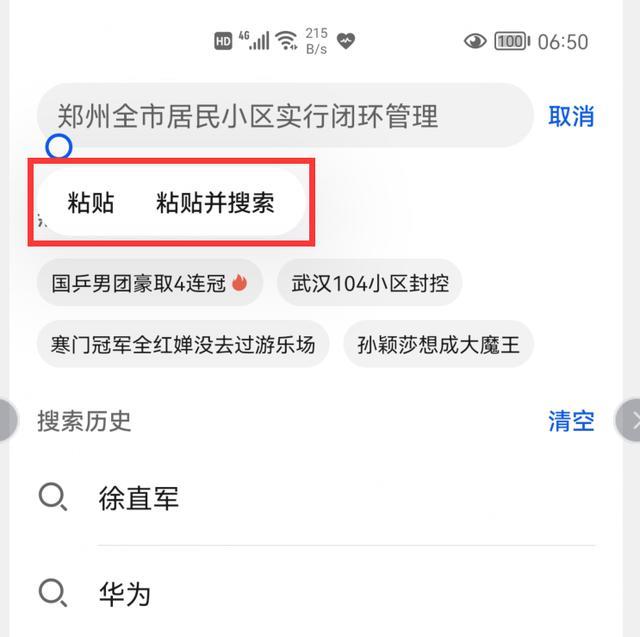 HD 4G 215 B/s 100 06:50

郑州全市居民小区实行闭环管理

取消

粘贴 粘贴并搜索

国乒男团豪取4连冠

武汉104小区封控

寒门冠军全红婵没去过游乐场

孙颖莎想成大魔王

搜索历史

清空

徐直军

华为